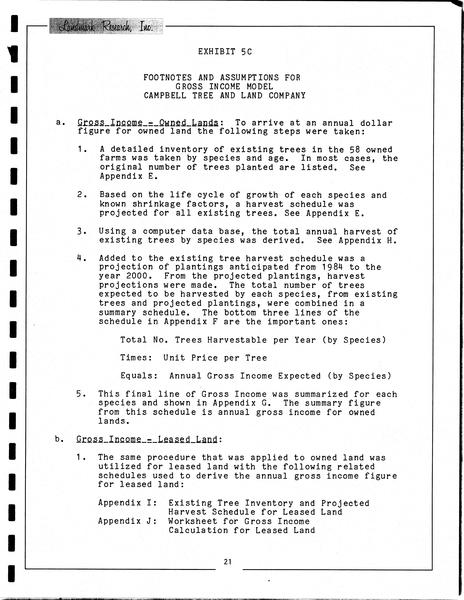 Landmark Research, Inc.

EXHIBIT 5C

FOOTNOTES AND ASSUMPTIONS FOR
GROSS INCOME MODEL
CAMPBELL TREE AND LAND COMPANY

a. Gross Income - Owned Lands: To arrive at an annual dollar figure for owned land the following steps were taken:

1. A detailed inventory of existing trees in the 58 owned farms was taken by species and age. In most cases, the original number of trees planted are listed. See Appendix E.

2. Based on the life cycle of growth of each species and known shrinkage factors, a harvest schedule was projected for all existing trees. See Appendix E.

3. Using a computer data base, the total annual harvest of existing trees by species was derived. See Appendix H.

4. Added to the existing tree harvest schedule was a projection of plantings anticipated from 1984 to the year 2000. From the projected plantings, harvest projections were made. The total number of trees expected to be harvested by each species, from existing trees and projected plantings, were combined in a summary schedule. The bottom three lines of the schedule in Appendix F are the important ones:

Total No. Trees Harvestable per Year (by Species)

Times: Unit Price per Tree

Equals: Annual Gross Income Expected (by Species)

5. This final line of Gross Income was summarized for each species and shown in Appendix G. The summary figure from this schedule is annual gross income for owned lands.

b. Gross Income - Leased Land:

1. The same procedure that was applied to owned land was utilized for leased land with the following related schedules used to derive the annual gross income figure for leased land:

Appendix I: Existing Tree Inventory and Projected Harvest Schedule for Leased Land
Appendix J: Worksheet for Gross Income Calculation for Leased Land

21